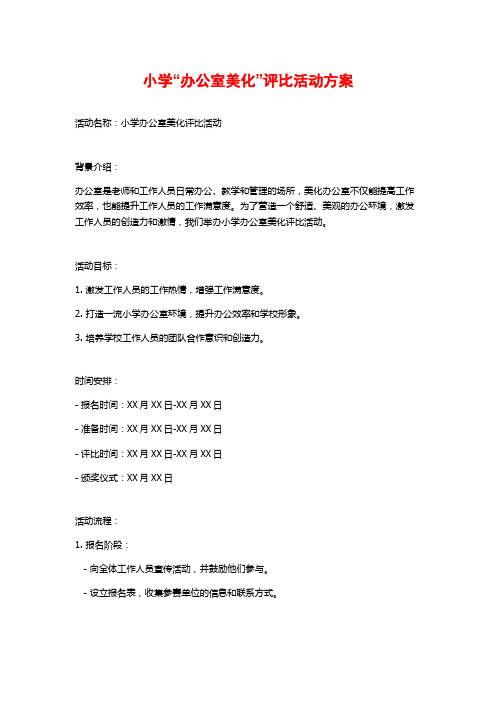 小学“办公室美化”评比活动方案

活动名称：小学办公室美化评比活动

背景介绍：

办公室是老师和工作人员日常办公、教学和管理的场所，美化办公室不仅能提高工作效率，也能提升工作人员的工作满意度。为了营造一个舒适、美观的办公环境，激发工作人员的创造力和激情，我们举办小学办公室美化评比活动。

活动目标：

1. 激发工作人员的工作热情，增强工作满意度。

2. 打造一流小学办公室环境，提升办公效率和学校形象。

3. 培养学校工作人员的团队合作意识和创造力。

时间安排：

- 报名时间：XX 月 XX 日-XX 月 XX 日

- 准备时间：XX 月 XX 日-XX 月 XX 日

- 评比时间：XX 月 XX 日-XX 月 XX 日

- 颁奖仪式：XX 月 XX 日

活动流程：

1. 报名阶段：

- 向全体工作人员宣传活动，并鼓励他们参与。

- 设立报名表，收集参赛单位的信息和联系方式。